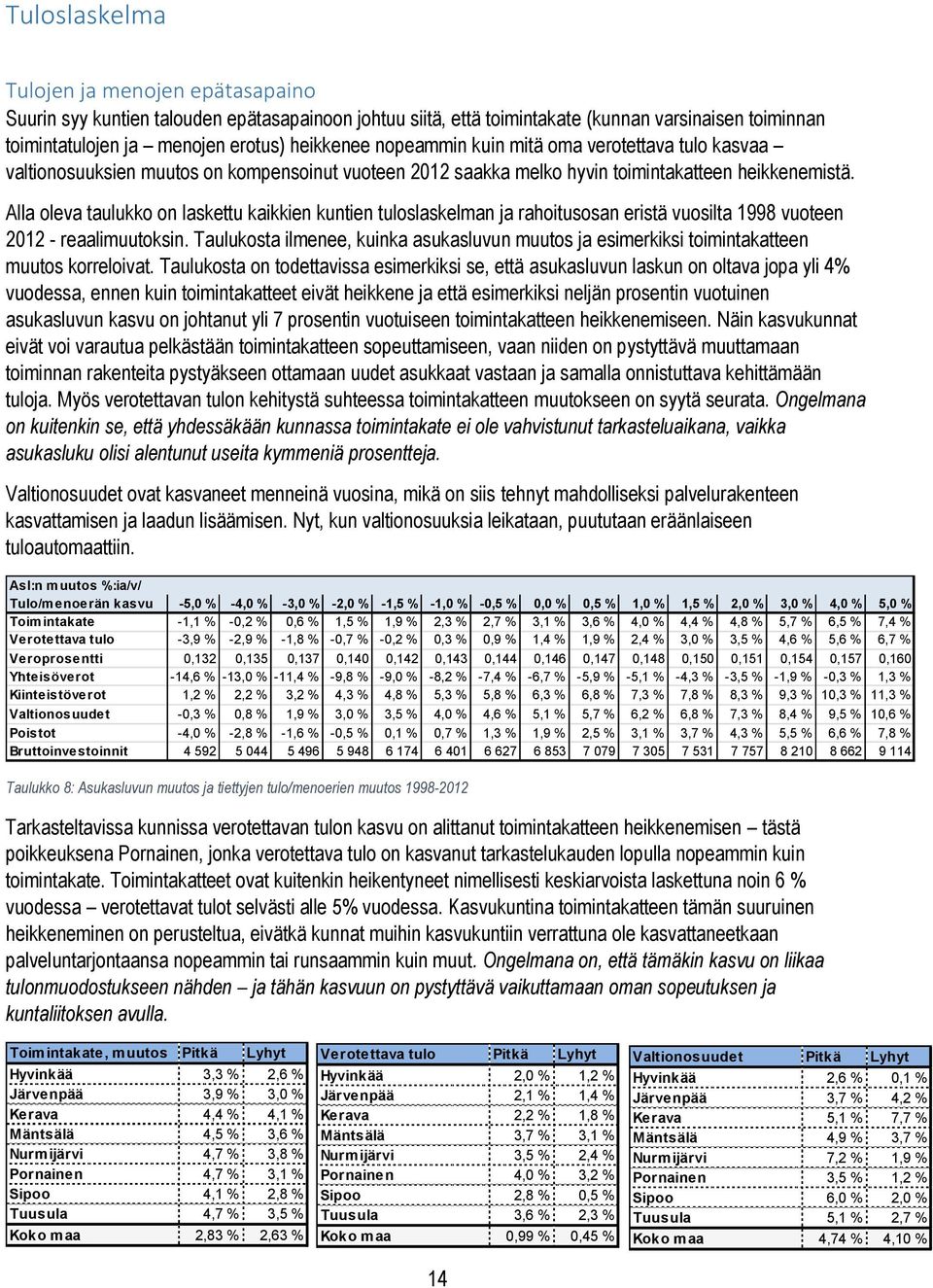 Tuloslaskelma

Tulojen ja menojen epätasapaino

Suurin syy kuntien talouden epätasapainoon johtuu siitä, että toimintakate (kunnan varsinaisen toiminnan toimintatulojen ja – menojen erotus) heikkenee nopeammin kuin mitä oma verotettava tulo kasvaa – valtionosuuksien muutos on kompensoinut vuoteen 2012 saakka melko hyvin toimintakatteen heikkenemistä.

Alla oleva taulukko on laskettu kaikkien kuntien tuloslaskelman ja rahoitusosan eristä vuosilta 1998 vuoteen 2012 - reaalimuutoksin. Taulukosta ilmenee, kuinka asukasluvun muutos ja esimerkiksi toimintakatteen muutos korreloivat. Taulukosta on todettavissa esimerkiksi se, että asukasluvun laskun on oltava jopa yli 4% vuodessa, ennen kuin toimintakatteet eivät heikkene ja että esimerkiksi neljän prosentin vuotuinen asukasluvun kasvu on johtanut yli 7 prosentin vuotuiseen toimintakatteen heikkenemiseen. Näin kasvukunnat eivät voi varautua pelkästään toimintakatteen sopeuttamiseen, vaan niiden on pystyttävä muuttamaan toiminnan rakenteita pystyäkseen ottamaan uudet asukkaat vastaan ja samalla onnistuttava kehittämään tuloja. Myös verotettavan tulon kehitystä suhteessa toimintakatteen muutokseen on syytä seurata. Ongelmana on kuitenkin se, että yhdessäkään kunnassa toimintakate ei ole vahvistunut tarkasteluaikana, vaikka asukasluku olisi alentunut useita kymmeniä prosentteja.

Valtionosuudet ovat kasvaneet menneinä vuosina, mikä on siis tehnyt mahdolliseksi palvelurakenteen kasvattamisen ja laadun lisäämisen. Nyt, kun valtionosuuksia leikataan, puututaan eräänlaiseen tuloautomaattiin.

| Asl:n muutos %:ia/v/ Tulo/menoerän kasvu | -5,0 % | -4,0 % | -3,0 % | -2,0 % | -1,5 % | -1,0 % | -0,5 % | 0,0 % | 0,5 % | 1,0 % | 1,5 % | 2,0 % | 3,0 % | 4,0 % | 5,0 % |
|---|---|---|---|---|---|---|---|---|---|---|---|---|---|---|---|
| Toimintakate | -1,1 % | -0,2 % | 0,6 % | 1,5 % | 1,9 % | 2,3 % | 2,7 % | 3,1 % | 3,6 % | 4,0 % | 4,4 % | 4,8 % | 5,7 % | 6,5 % | 7,4 % |
| Verotettava tulo | -3,9 % | -2,9 % | -1,8 % | -0,7 % | -0,2 % | 0,3 % | 0,9 % | 1,4 % | 1,9 % | 2,4 % | 3,0 % | 3,5 % | 4,6 % | 5,6 % | 6,7 % |
| Veroprosentti | 0,132 | 0,135 | 0,137 | 0,140 | 0,142 | 0,143 | 0,144 | 0,146 | 0,147 | 0,148 | 0,150 | 0,151 | 0,154 | 0,157 | 0,160 |
| Yhteisöverot | -14,6 % | -13,0 % | -11,4 % | -9,8 % | -9,0 % | -8,2 % | -7,4 % | -6,7 % | -5,9 % | -5,1 % | -4,3 % | -3,5 % | -1,9 % | -0,3 % | 1,3 % |
| Kiinteistöverot | 1,2 % | 2,2 % | 3,2 % | 4,3 % | 4,8 % | 5,3 % | 5,8 % | 6,3 % | 6,8 % | 7,3 % | 7,8 % | 8,3 % | 9,3 % | 10,3 % | 11,3 % |
| Valtionosuudet | -0,3 % | 0,8 % | 1,9 % | 3,0 % | 3,5 % | 4,0 % | 4,6 % | 5,1 % | 5,7 % | 6,2 % | 6,8 % | 7,3 % | 8,4 % | 9,5 % | 10,6 % |
| Poistot | -4,0 % | -2,8 % | -1,6 % | -0,5 % | 0,1 % | 0,7 % | 1,3 % | 1,9 % | 2,5 % | 3,1 % | 3,7 % | 4,3 % | 5,5 % | 6,6 % | 7,8 % |
| Bruttoinvestoinnit | 4 592 | 5 044 | 5 496 | 5 948 | 6 174 | 6 401 | 6 627 | 6 853 | 7 079 | 7 305 | 7 531 | 7 757 | 8 210 | 8 662 | 9 114 |

Taulukko 8: Asukasluvun muutos ja tiettyjen tulo/menoerien muutos 1998-2012

Tarkasteltavissa kunnissa verotettavan tulon kasvu on alittanut toimintakatteen heikkenemisen – tästä poikkeuksena Pornainen, jonka verotettava tulo on kasvanut tarkastelukauden lopulla nopeammin kuin toimintakate. Toimintakatteet ovat kuitenkin heikentyneet nimellisesti keskiarvoista laskettuna noin 6 % vuodessa – verotettavat tulot selvästi alle 5% vuodessa. Kasvukuntina toimintakatteen tämän suuruinen heikkeneminen on perusteltua, eivätkä kunnat muihin kasvukuntiin verrattuna ole kasvattaneetkaan palveluntarjontaansa nopeammin tai runsaammin kuin muut. Ongelmana on, että tämäkin kasvu on liikaa tulonmuodostukseen nähden – ja tähän kasvuun on pystyttävä vaikuttamaan oman sopeutuksen ja kuntaliitoksen avulla.

| Toimintakate, muutos | Pitkä | Lyhyt |
|---|---|---|
| Hyvinkää | 3,3 % | 2,6 % |
| Järvenpää | 3,9 % | 3,0 % |
| Kerava | 4,4 % | 4,1 % |
| Mäntsälä | 4,5 % | 3,6 % |
| Nurmijärvi | 4,7 % | 3,8 % |
| Pornainen | 4,7 % | 3,1 % |
| Sipoo | 4,1 % | 2,8 % |
| Tuusula | 4,7 % | 3,5 % |
| Koko maa | 2,83 % | 2,63 % |

| Verotettava tulo | Pitkä | Lyhyt |
|---|---|---|
| Hyvinkää | 2,0 % | 1,2 % |
| Järvenpää | 2,1 % | 1,4 % |
| Kerava | 2,2 % | 1,8 % |
| Mäntsälä | 3,7 % | 3,1 % |
| Nurmijärvi | 3,5 % | 2,4 % |
| Pornainen | 4,0 % | 3,2 % |
| Sipoo | 2,8 % | 0,5 % |
| Tuusula | 3,6 % | 2,3 % |
| Koko maa | 0,99 % | 0,45 % |

| Valtionosuudet | Pitkä | Lyhyt |
|---|---|---|
| Hyvinkää | 2,6 % | 0,1 % |
| Järvenpää | 3,7 % | 4,2 % |
| Kerava | 5,1 % | 7,7 % |
| Mäntsälä | 4,9 % | 3,7 % |
| Nurmijärvi | 7,2 % | 1,9 % |
| Pornainen | 3,5 % | 1,2 % |
| Sipoo | 6,0 % | 2,0 % |
| Tuusula | 5,1 % | 2,7 % |
| Koko maa | 4,74 % | 4,10 % |

14